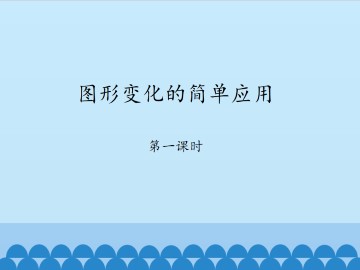 图形变化的简单应用

第一课时